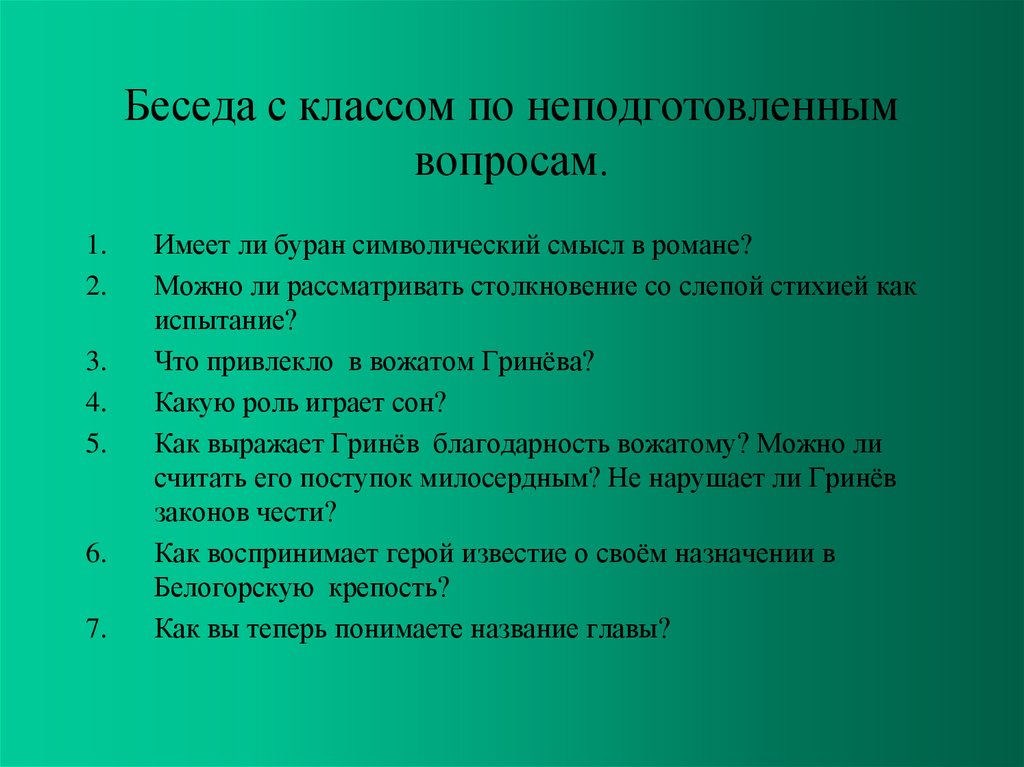 Беседа с классом по неподготовленным вопросам.

1. Имеет ли буран символический смысл в романе?
2. Можно ли рассматривать столкновение со слепой стихией как испытание?
3. Что привлекло в вожатом Гринёва?
4. Какую роль играет сон?
5. Как выражает Гринёв благодарность вожатому? Можно ли считать его поступок милосердным? Не нарушает ли Гринёв законов чести?
6. Как воспринимает герой известие о своём назначении в Белогорскую крепость?
7. Как вы теперь понимаете название главы?